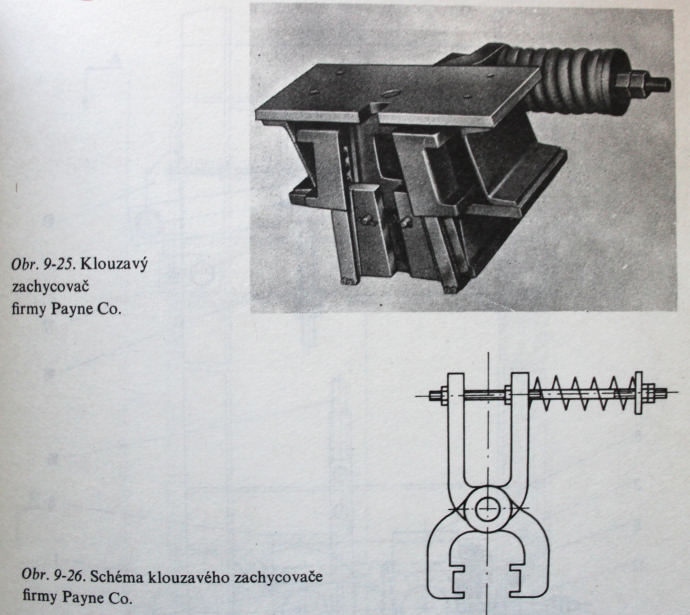 Obr. 9-25. Klouzavý zachycovač firmy Payne Co.

Obr. 9-26. Schéma klouzavého zachycovače firmy Payne Co.